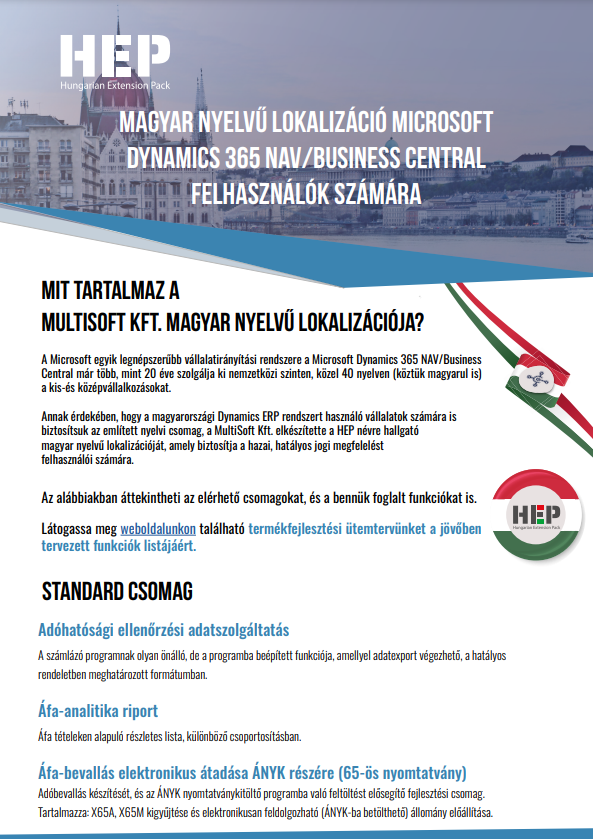 HEP
Hungarian Extension Pack

MAGYAR NYELVŰ LOKALIZÁCIÓ MICROSOFT DYNAMICS 365 NAV/BUSINESS CENTRAL FELHASZNÁLÓK SZÁMÁRA

MIT TARTALMAZ A
MULTISOFT KFT. MAGYAR NYELVŰ LOKALIZÁCIÓJA?

A Microsoft egyik legnépszerűbb vállalatirányítási rendszere a Microsoft Dynamics 365 NAV/Business Central már több, mint 20 éve szolgálja ki nemzetközi szinten, közel 40 nyelven (köztük magyarul is) a kis-és középvállalkozásokat.

Annak érdekében, hogy a magyarországi Dynamics ERP rendszert használó vállalatok számára is biztosítsuk az említett nyelvi csomag, a MultiSoft Kft. elkészítette a HEP névre hallgató magyar nyelvű lokalizációját, amely biztosítja a hazai, hatályos jogi megfelelést felhasználói számára.

Az alábbiakban áttekintheti az elérhető csomagokat, és a bennük foglalt funkciókat is.

Látogassa meg weboldalunkon található termékfejlesztési ütemtervünket a jövőben tervezett funkciók listájáért.

HEP
Hungarian Extension Pack

STANDARD CSOMAG

Adóhatósági ellenőrzési adatszolgáltatás

A számlázó programnak olyan önálló, de a programba beépített funkciója, amellyel adatexport végezhető, a hatályos rendeletben meghatározott formátumban.

Áfa-analitika riport

Áfa tételeken alapuló részletes lista, különböző csoportosításban.

Áfa-bevallás elektronikus átadása ÁNYK részére (65-ös nyomtatvány)

Adóbevallás készítését, és az ÁNYK nyomtatványkitöltő programba való feltöltést elősegítő fejlesztési csomag. Tartalmazza: X65A, X65M kigyűjtése és elektronikusan feldolgozható (ÁNYK-ba betölthető) állomány előállítása.